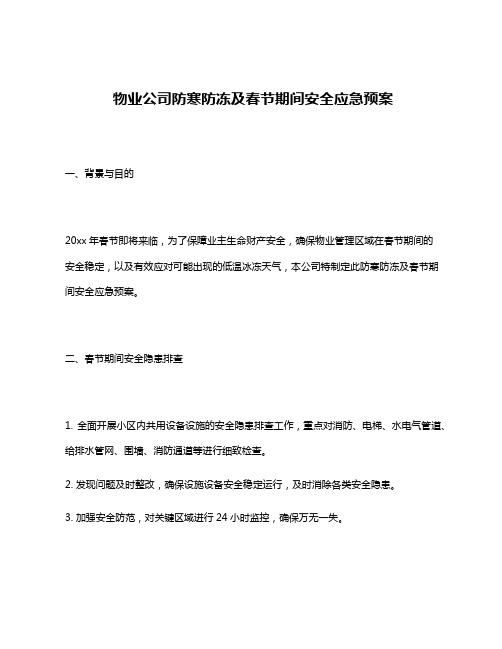 物业公司防寒防冻及春节期间安全应急预案

一、背景与目的

20xx 年春节即将来临，为了保障业主生命财产安全，确保物业管理区域在春节期间的安全稳定，以及有效应对可能出现的低温冰冻天气，本公司特制定此防寒防冻及春节期间安全应急预案。

二、春节期间安全隐患排查

1. 全面开展小区内共用设备设施的安全隐患排查工作，重点对消防、电梯、水电气管道、给排水管网、围墙、消防通道等进行细致检查。

2. 发现问题及时整改，确保设施设备安全稳定运行，及时消除各类安全隐患。

3. 加强安全防范，对关键区域进行 24 小时监控，确保万无一失。